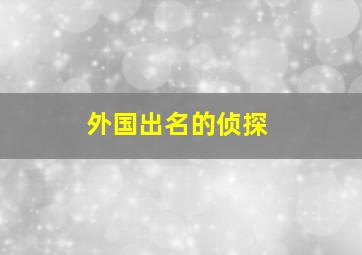 外国出名的侦探